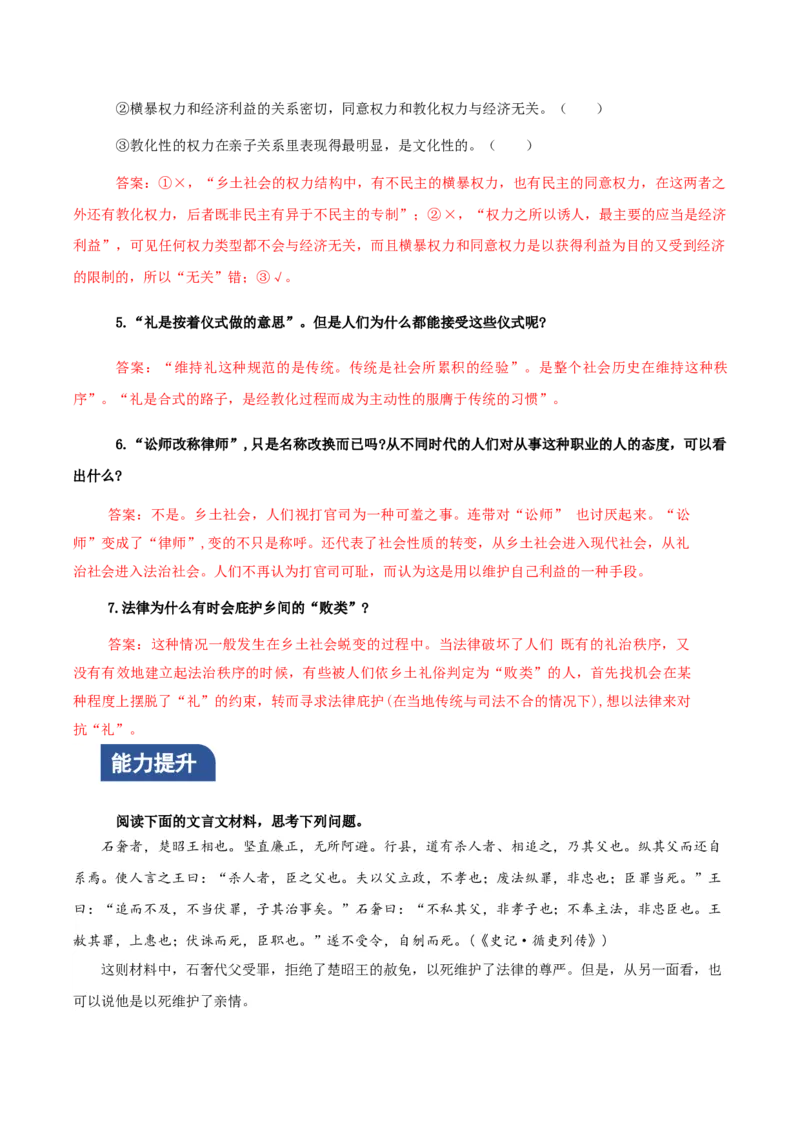 ②横暴权力和经济利益的关系密切，同意权力和教化权力与经济无关。（　　）

③教化性的权力在亲子关系里表现得最明显，是文化性的。（　　）

答案：①×，“乡土社会的权力结构中，有不民主的横暴权力，也有民主的同意权力，在这两者之外还有教化权力，后者既非民主有异于不民主的专制”；②×，“权力之所以诱人，最主要的应当是经济利益”，可见任何权力类型都不会与经济无关，而且横暴权力和同意权力是以获得利益为目的又受到经济的限制的，所以“无关”错；③√。

5.“礼是按着仪式做的意思”。但是人们为什么都能接受这些仪式呢?

答案：“维持礼这种规范的是传统。传统是社会所累积的经验”。是整个社会历史在维持这种秩序”。“礼是合式的路子，是经教化过程而成为主动性的服膺于传统的习惯”。

6.“讼师改称律师”，只是名称改换而已吗?从不同时代的人们对从事这种职业的人的态度，可以看出什么?

答案：不是。乡土社会，人们视打官司为一种可羞之事。连带对“讼师” 也讨厌起来。“讼师”变成了“律师”，变的不只是称呼。还代表了社会性质的转变，从乡土社会进入现代社会，从礼治社会进入法治社会。人们不再认为打官司可耻，而认为这是用以维护自己利益的一种手段。

7.法律为什么有时会庇护乡间的“败类”?

答案：这种情况一般发生在乡土社会蜕变的过程中。当法律破坏了人们 既有的礼治秩序，又没有有效地建立起法治秩序的时候，有些被人们依乡土礼俗判定为“败类”的人，首先找机会在某种程度上摆脱了“礼”的约束，转而寻求法律庇护(在当地传统与司法不合的情况下)，想以法律来对抗“礼”。

能力提升

阅读下面的文言文材料，思考下列问题。

石奢者，楚昭王相也。坚直廉正，无所阿避。行县，道有杀人者、相追之，乃其父也。纵其父而还自系焉。使人言之王曰：“杀人者，臣之父也。夫以父立政，不孝也；废法纵罪，非忠也；臣罪当死。”王曰：“追而不及，不当伏罪，子其治事矣。”石奢曰：“不私其父，非孝子也；不奉主法，非忠臣也。王赦其罪，上惠也；伏诛而死，臣职也。”遂不受令，自刎而死。(《史记·循吏列传》)

这则材料中，石奢代父受罪，拒绝了楚昭王的赦免，以死维护了法律的尊严。但是，从另一面看，也可以说他是以死维护了亲情。